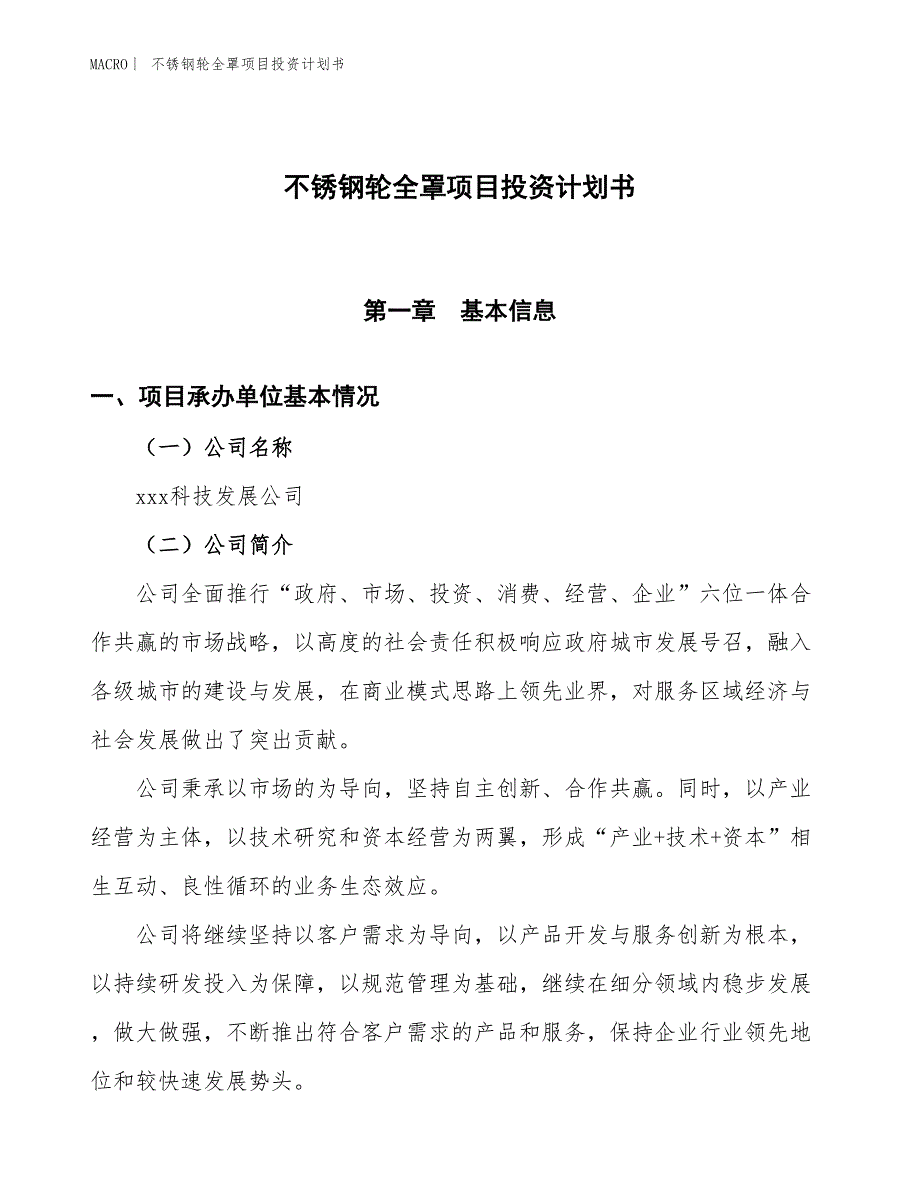 MACRO｜ 不锈钢轮全罩项目投资计划书

不锈钢轮全罩项目投资计划书

第一章　基本信息

一、项目承办单位基本情况

（一）公司名称

xxx科技发展公司

（二）公司简介

公司全面推行“政府、市场、投资、消费、经营、企业”六位一体合作共赢的市场战略，以高度的社会责任积极响应政府城市发展号召，融入各级城市的建设与发展，在商业模式思路上领先业界，对服务区域经济与社会发展做出了突出贡献。

公司秉承以市场的为导向，坚持自主创新、合作共赢。同时，以产业经营为主体，以技术研究和资本经营为两翼，形成“产业+技术+资本”相生互动、良性循环的业务生态效应。

公司将继续坚持以客户需求为导向，以产品开发与服务创新为根本，以持续研发投入为保障，以规范管理为基础，继续在细分领域内稳步发展，做大做强，不断推出符合客户需求的产品和服务，保持企业行业领先地位和较快速发展势头。